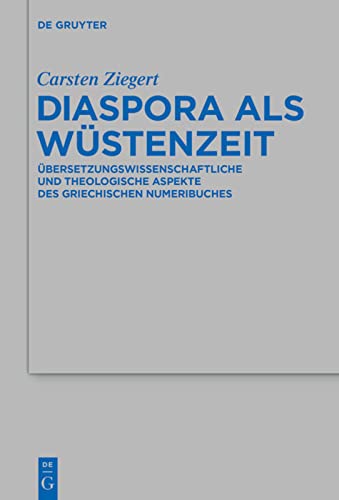 DE GRUYTER

Carsten Ziegert

DIASPORA ALS WÜSTENZEIT

ÜBERSETZUNGSWISSENSCHAFTLICHE UND THEOLOGISCHE ASPEKTE DES GRIECHISCHEN NUMERIBUCHES

DE G